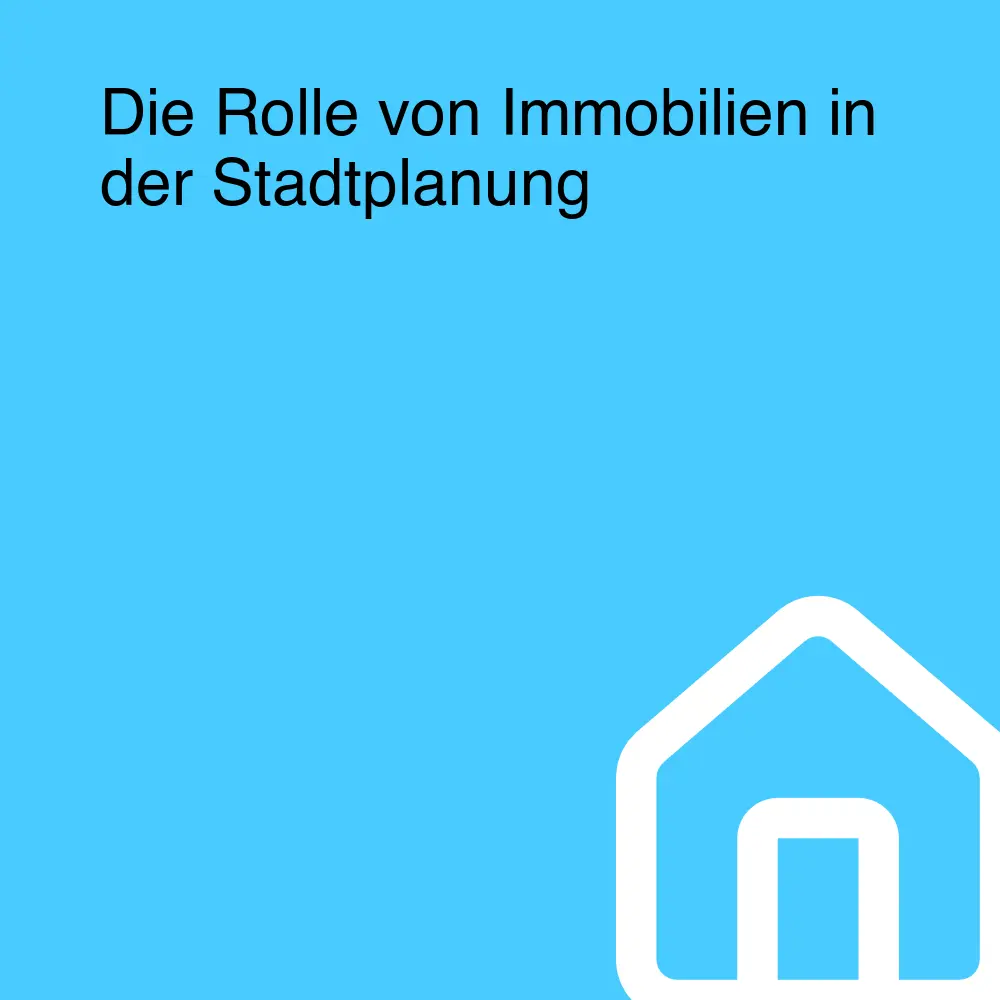 Die Rolle von Immobilien in der Stadtplanung